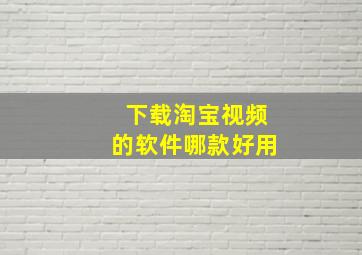 下载淘宝视频
的软件哪款好用